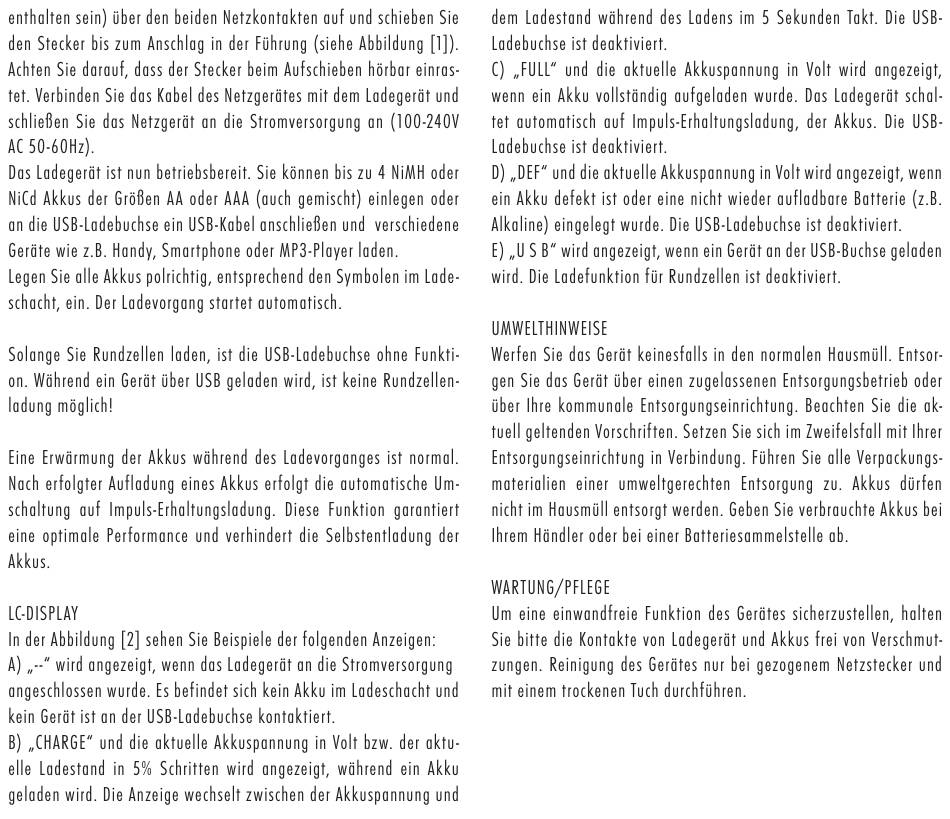 enthalten sein) über den beiden Netzkontakten auf und schieben Sie den Stecker bis zum Anschlag in der Führung (siehe Abbildung [1]). Achten Sie darauf, dass der Stecker beim Aufschieben hörbar einrastet. Verbinden Sie das Kabel des Netzgerätes mit dem Ladegerät und schließen Sie das Netzgerät an die Stromversorgung an (100-240V AC 50-60Hz).
Das Ladegerät ist nun betriebsbereit. Sie können bis zu 4 NiMH oder NiCd Akkus der Größen AA oder AAA (auch gemischt) einlegen oder an die USB-Ladebuchse ein USB-Kabel anschließen und verschiedene Geräte wie z.B. Handy, Smartphone oder MP3-Player laden.
Legen Sie alle Akkus polrichtig, entsprechend den Symbolen im Ladeschacht, ein. Der Ladevorgang startet automatisch.

Solange Sie Rundzellen laden, ist die USB-Ladebuchse ohne Funktion. Während ein Gerät über USB geladen wird, ist keine Rundzellenladung möglich!

Eine Erwärmung der Akkus während des Ladevorganges ist normal. Nach erfolgter Aufladung eines Akkus erfolgt die automatische Umschaltung auf Impuls-Erhaltungsladung. Diese Funktion garantiert eine optimale Performance und verhindert die Selbstentladung der Akkus.

LC-DISPLAY
In der Abbildung [2] sehen Sie Beispiele der folgenden Anzeigen:
A) „--" wird angezeigt, wenn das Ladegerät an die Stromversorgung angeschlossen wurde. Es befindet sich kein Akku im Ladeschacht und kein Gerät ist an der USB-Ladebuchse kontaktiert.
B) „CHARGE" und die aktuelle Akkuspannung in Volt bzw. der aktuelle Ladestand in 5% Schritten wird angezeigt, während ein Akku geladen wird. Die Anzeige wechselt zwischen der Akkuspannung und dem Ladestand während des Ladens im 5 Sekunden Takt. Die USB-Ladebuchse ist deaktiviert.
C) „FULL" und die aktuelle Akkuspannung in Volt wird angezeigt, wenn ein Akku vollständig aufgeladen wurde. Das Ladegerät schaltet automatisch auf Impuls-Erhaltungsladung, der Akkus. Die USB-Ladebuchse ist deaktiviert.
D) „DEF" und die aktuelle Akkuspannung in Volt wird angezeigt, wenn ein Akku defekt ist oder eine nicht wieder aufladbare Batterie (z.B. Alkaline) eingelegt wurde. Die USB-Ladebuchse ist deaktiviert.
E) „U S B" wird angezeigt, wenn ein Gerät an der USB-Buchse geladen wird. Die Ladefunktion für Rundzellen ist deaktiviert.

UMWELTHINWEISE
Werfen Sie das Gerät keinesfalls in den normalen Hausmüll. Entsorgen Sie das Gerät über einen zugelassenen Entsorgungsbetrieb oder über Ihre kommunale Entsorgungseinrichtung. Beachten Sie die aktuell geltenden Vorschriften. Setzen Sie sich im Zweifelsfall mit Ihrer Entsorgungseinrichtung in Verbindung. Führen Sie alle Verpackungsmaterialien einer umweltgerechten Entsorgung zu. Akkus dürfen nicht im Hausmüll entsorgt werden. Geben Sie verbrauchte Akkus bei Ihrem Händler oder bei einer Batteriesammelstelle ab.

WARTUNG/PFLEGE
Um eine einwandfreie Funktion des Gerätes sicherzustellen, halten Sie bitte die Kontakte von Ladegerät und Akkus frei von Verschmutzungen. Reinigung des Gerätes nur bei gezogenem Netzstecker und mit einem trockenen Tuch durchführen.